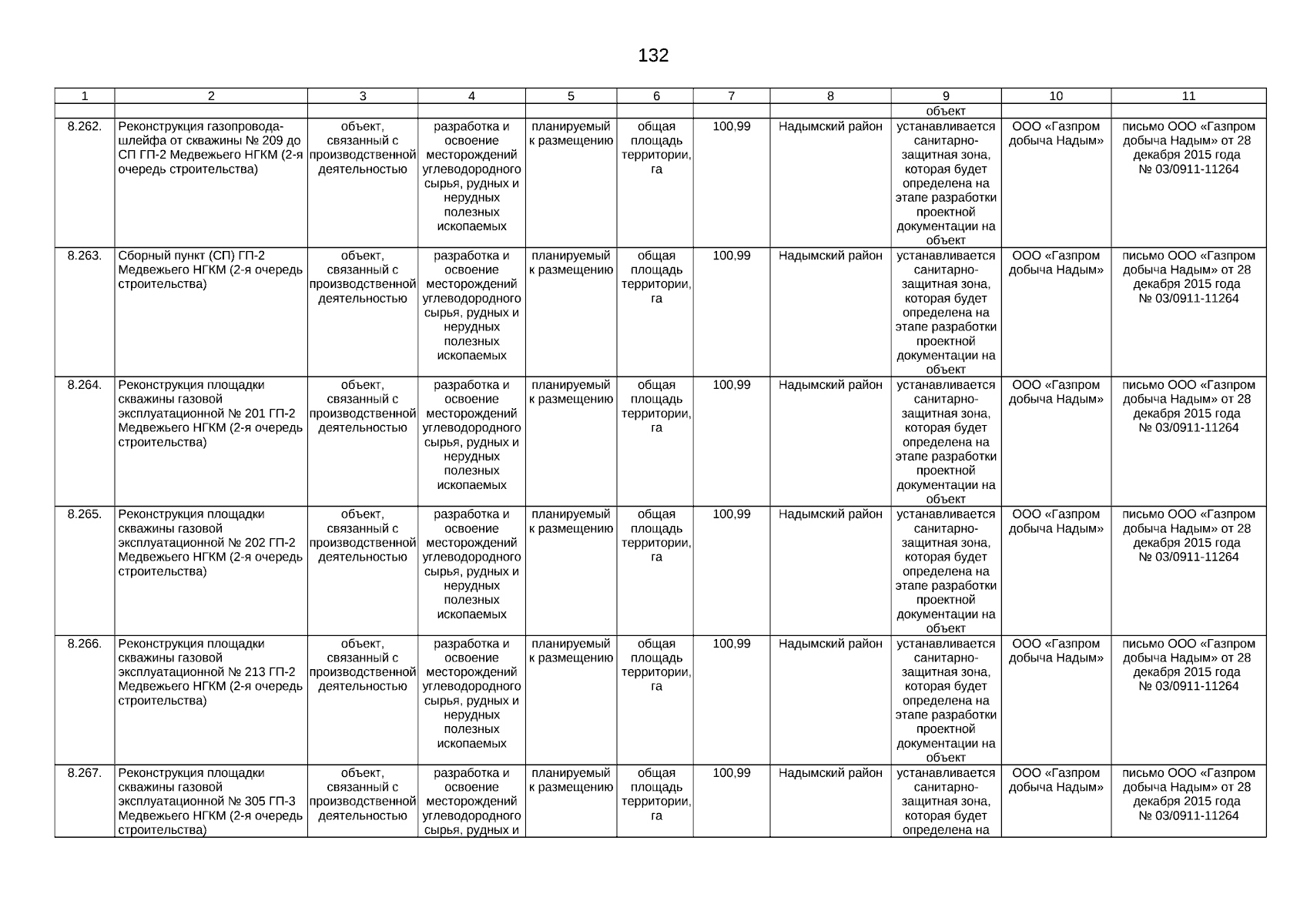 132

| 1 | 2 | 3 | 4 | 5 | 6 | 7 | 8 | 9 | 10 | 11 |
|---|---|---|---|---|---|---|---|---|---|---|
| | | | | | | | | объект | | |
| 8.262. | Реконструкция газопровода-шлейфа от скважины № 209 до СП ГП-2 Медвежьего НГКМ (2-я очередь строительства) | объект, связанный с производственной деятельностью | разработка и освоение месторождений углеводородного сырья, рудных и нерудных полезных ископаемых | планируемый к размещению | общая площадь территории, га | 100,99 | Надымский район | устанавливается санитарно-защитная зона, которая будет определена на этапе разработки проектной документации на объект | ООО «Газпром добыча Надым» | письмо ООО «Газпром добыча Надым» от 28 декабря 2015 года № 03/0911-11264 |
| 8.263. | Сборный пункт (СП) ГП-2 Медвежьего НГКМ (2-я очередь строительства) | объект, связанный с производственной деятельностью | разработка и освоение месторождений углеводородного сырья, рудных и нерудных полезных ископаемых | планируемый к размещению | общая площадь территории, га | 100,99 | Надымский район | устанавливается санитарно-защитная зона, которая будет определена на этапе разработки проектной документации на объект | ООО «Газпром добыча Надым» | письмо ООО «Газпром добыча Надым» от 28 декабря 2015 года № 03/0911-11264 |
| 8.264. | Реконструкция площадки скважины газовой эксплуатационной № 201 ГП-2 Медвежьего НГКМ (2-я очередь строительства) | объект, связанный с производственной деятельностью | разработка и освоение месторождений углеводородного сырья, рудных и нерудных полезных ископаемых | планируемый к размещению | общая площадь территории, га | 100,99 | Надымский район | устанавливается санитарно-защитная зона, которая будет определена на этапе разработки проектной документации на объект | ООО «Газпром добыча Надым» | письмо ООО «Газпром добыча Надым» от 28 декабря 2015 года № 03/0911-11264 |
| 8.265. | Реконструкция площадки скважины газовой эксплуатационной № 202 ГП-2 Медвежьего НГКМ (2-я очередь строительства) | объект, связанный с производственной деятельностью | разработка и освоение месторождений углеводородного сырья, рудных и нерудных полезных ископаемых | планируемый к размещению | общая площадь территории, га | 100,99 | Надымский район | устанавливается санитарно-защитная зона, которая будет определена на этапе разработки проектной документации на объект | ООО «Газпром добыча Надым» | письмо ООО «Газпром добыча Надым» от 28 декабря 2015 года № 03/0911-11264 |
| 8.266. | Реконструкция площадки скважины газовой эксплуатационной № 213 ГП-2 Медвежьего НГКМ (2-я очередь строительства) | объект, связанный с производственной деятельностью | разработка и освоение месторождений углеводородного сырья, рудных и нерудных полезных ископаемых | планируемый к размещению | общая площадь территории, га | 100,99 | Надымский район | устанавливается санитарно-защитная зона, которая будет определена на этапе разработки проектной документации на объект | ООО «Газпром добыча Надым» | письмо ООО «Газпром добыча Надым» от 28 декабря 2015 года № 03/0911-11264 |
| 8.267. | Реконструкция площадки скважины газовой эксплуатационной № 305 ГП-3 Медвежьего НГКМ (2-я очередь строительства) | объект, связанный с производственной деятельностью | разработка и освоение месторождений углеводородного сырья, рудных и | планируемый к размещению | общая площадь территории, га | 100,99 | Надымский район | устанавливается санитарно-защитная зона, которая будет определена на | ООО «Газпром добыча Надым» | письмо ООО «Газпром добыча Надым» от 28 декабря 2015 года № 03/0911-11264 |